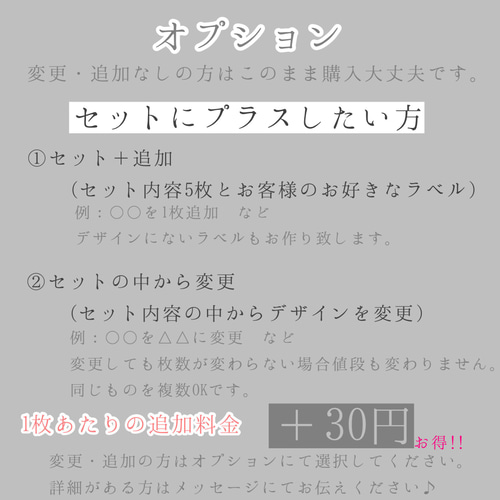 オプション

変更・追加なしの方はこのまま購入大丈夫です。

セットにプラスしたい方

①セット＋追加
（セット内容5枚とお客様のお好きなラベル）
例：○○を1枚追加　など
デザインにないラベルもお作り致します。

②セットの中から変更
（セット内容の中からデザインを変更）
例：○○を△△に変更　など
変更しても枚数が変わらない場合値段も変わりません。
同じものを複数OKです。

1枚あたりの追加料金　＋30円 お得!!

変更・追加の方はオプションにて選択してください。
詳細がある方はメッセージにてお伝えください♪